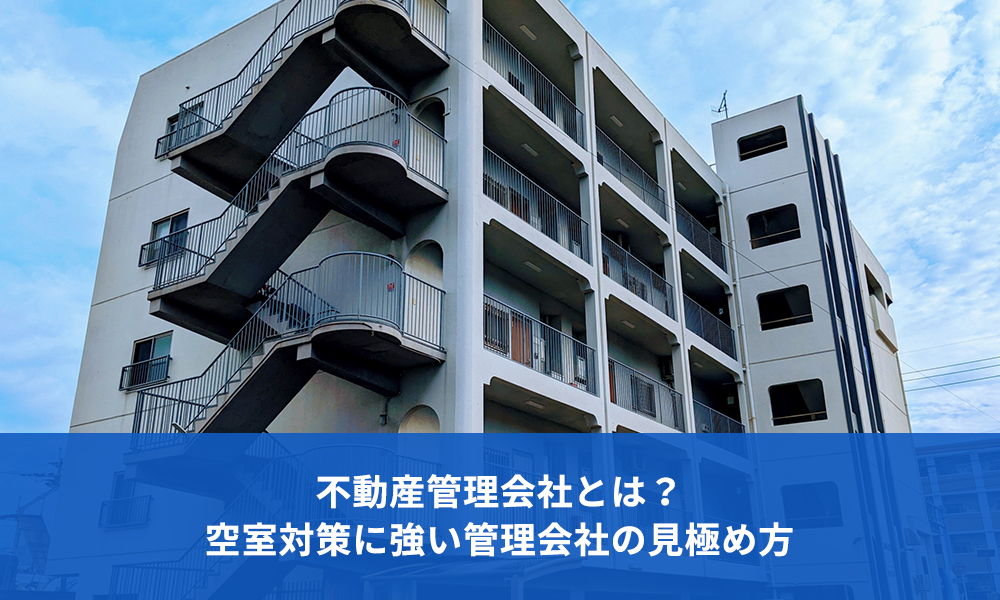 不動産管理会社とは？
空室対策に強い管理会社の見極め方